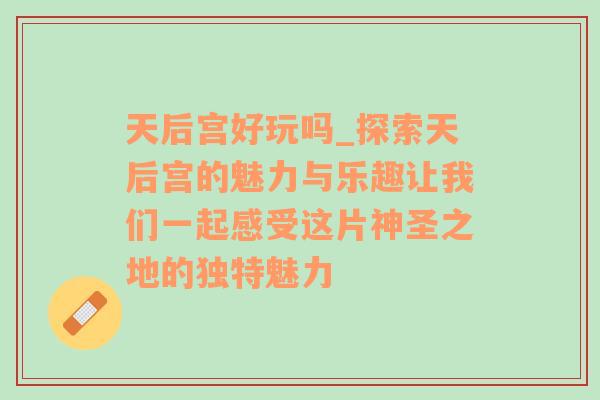 天后宫好玩吗_探索天后宫的魅力与乐趣让我们一起感受这片神圣之地的独特魅力